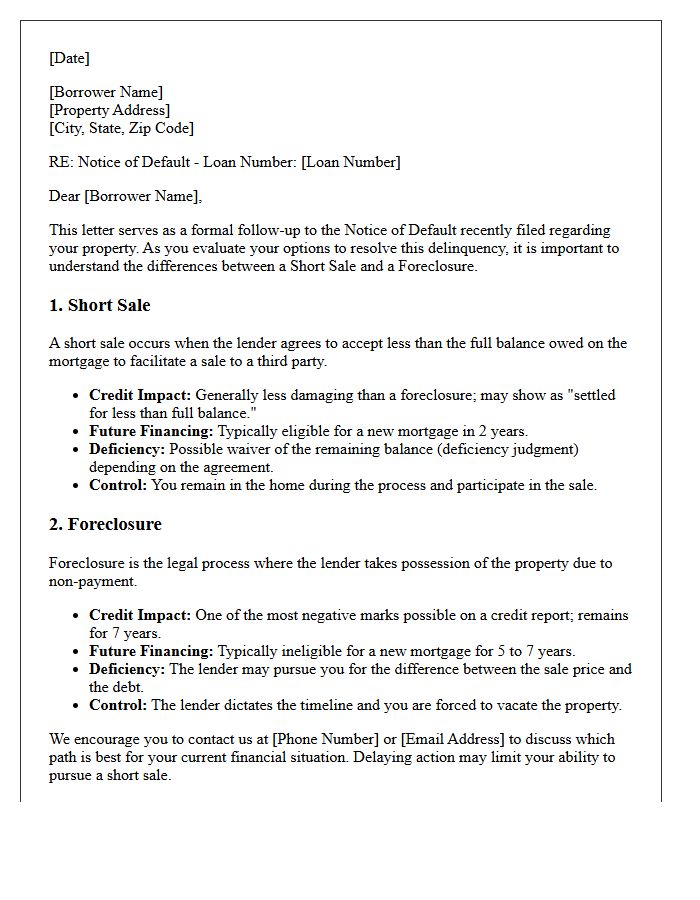 [Date]

[Borrower Name]
[Property Address]
[City, State, Zip Code]

RE: Notice of Default - Loan Number: [Loan Number]

Dear [Borrower Name],

This letter serves as a formal follow-up to the Notice of Default recently filed regarding your property. As you evaluate your options to resolve this delinquency, it is important to understand the differences between a Short Sale and a Foreclosure.

1. Short Sale

A short sale occurs when the lender agrees to accept less than the full balance owed on the mortgage to facilitate a sale to a third party.

• Credit Impact: Generally less damaging than a foreclosure; may show as "settled for less than full balance."
• Future Financing: Typically eligible for a new mortgage in 2 years.
• Deficiency: Possible waiver of the remaining balance (deficiency judgment) depending on the agreement.
• Control: You remain in the home during the process and participate in the sale.

2. Foreclosure

Foreclosure is the legal process where the lender takes possession of the property due to non-payment.

• Credit Impact: One of the most negative marks possible on a credit report; remains for 7 years.
• Future Financing: Typically ineligible for a new mortgage for 5 to 7 years.
• Deficiency: The lender may pursue you for the difference between the sale price and the debt.
• Control: The lender dictates the timeline and you are forced to vacate the property.

We encourage you to contact us at [Phone Number] or [Email Address] to discuss which path is best for your current financial situation. Delaying action may limit your ability to pursue a short sale.